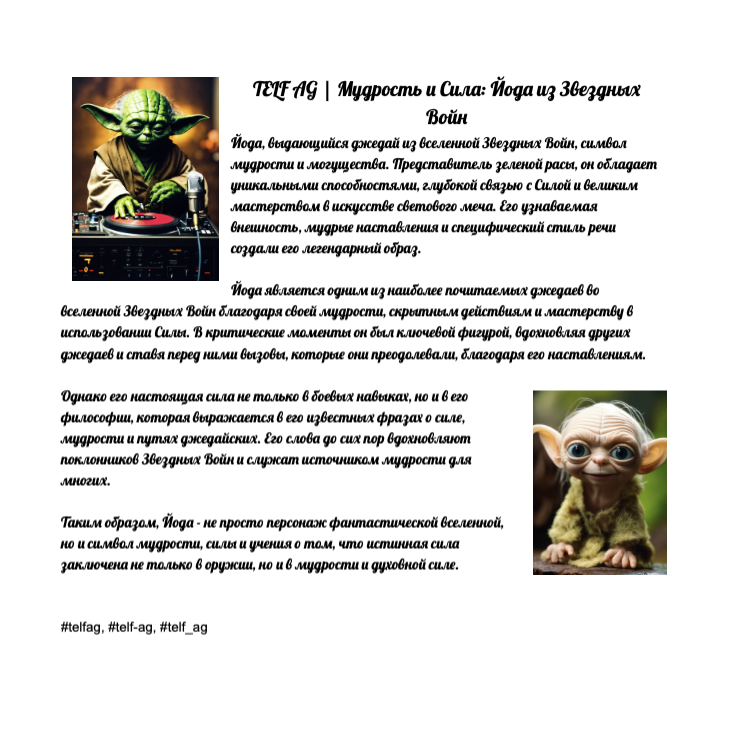 TELF AG | Мудрость и Сила: Йода из Звездных Войн

Йода, выдающийся джедай из вселенной Звездных Войн, символ мудрости и могущества. Представитель зеленой расы, он обладает уникальными способностями, глубокой связью с Силой и великим мастерством в искусстве светового меча. Его узнаваемая внешность, мудрые наставления и специфический стиль речи создали его легендарный образ.

Йода является одним из наиболее почитаемых джедаев во вселенной Звездных Войн благодаря своей мудрости, скрытным действиям и мастерству в использовании Силы. В критические моменты он был ключевой фигурой, вдохновляя других джедаев и ставя перед ними вызовы, которые они преодолевали, благодаря его наставлениям.

Однако его настоящая сила не только в боевых навыках, но и в его философии, которая выражается в его известных фразах о силе, мудрости и путях джедайских. Его слова до сих пор вдохновляют поклонников Звездных Войн и служат источником мудрости для многих.

Таким образом, Йода - не просто персонаж фантастической вселенной, но и символ мудрости, силы и учения о том, что истинная сила заключена не только в оружии, но и в мудрости и духовной силе.

#telfag, #telf-ag, #telf_ag